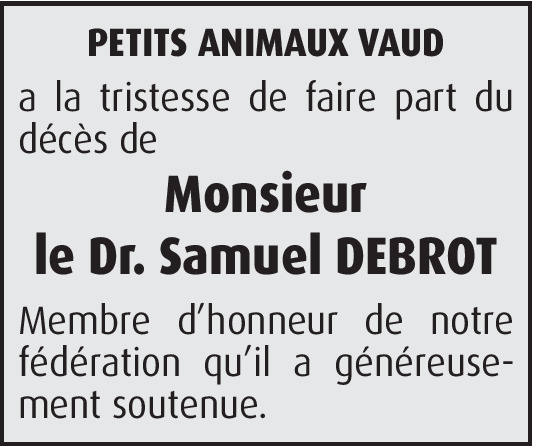 PETITS ANIMAUX VAUD

a la tristesse de faire part du décès de

Monsieur
le Dr. Samuel DEBROT

Membre d'honneur de notre fédération qu'il a généreusement soutenue.